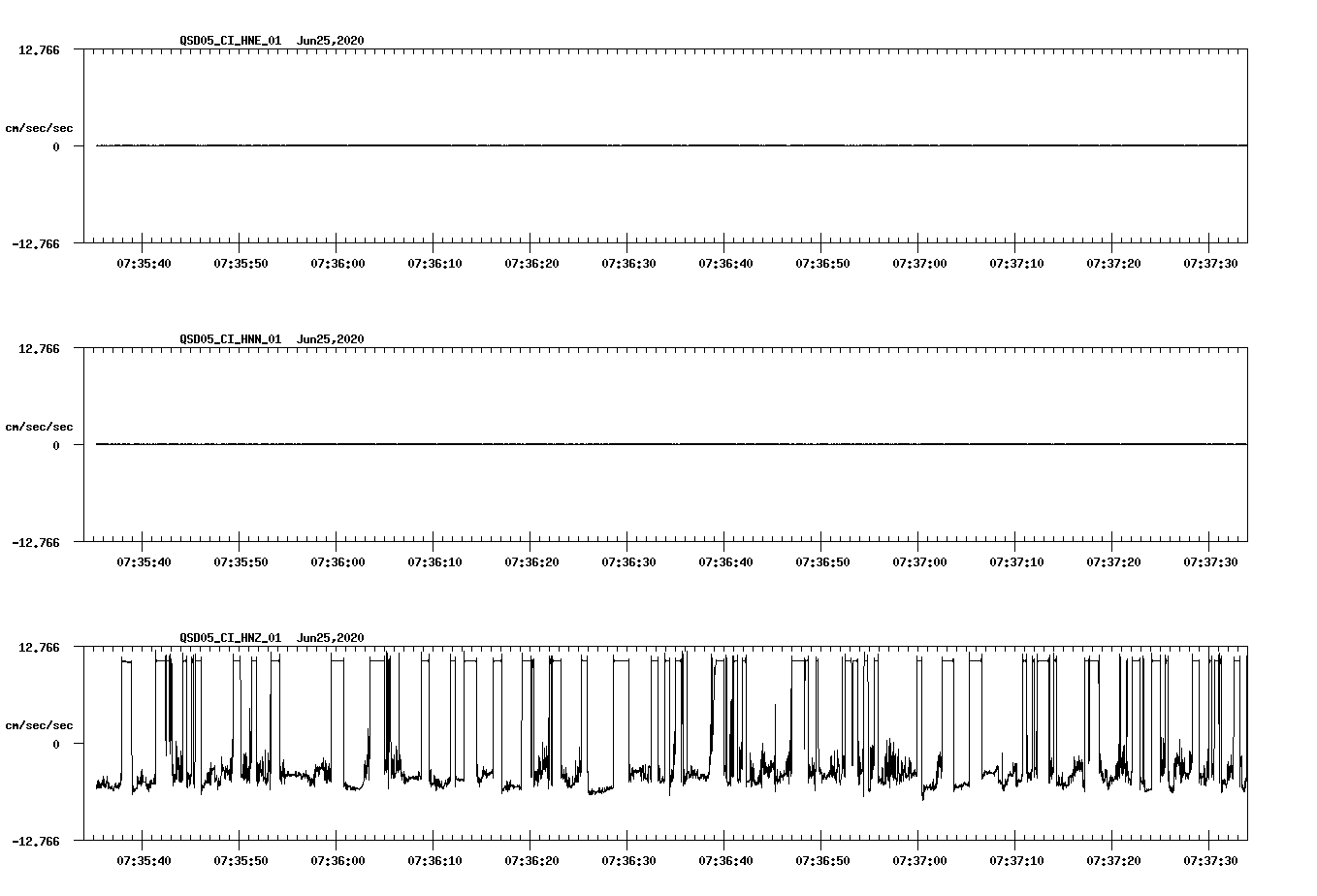 QSD05_CI_HNE_01 Jun25,2020

12.766

cm/sec/sec

0

-12.766

07:35:40 07:35:50 07:36:00 07:36:10 07:36:20 07:36:30 07:36:40 07:36:50 07:37:00 07:37:10 07:37:20 07:37:30

QSD05_CI_HNN_01 Jun25,2020

12.766

cm/sec/sec

0

-12.766

07:35:40 07:35:50 07:36:00 07:36:10 07:36:20 07:36:30 07:36:40 07:36:50 07:37:00 07:37:10 07:37:20 07:37:30

QSD05_CI_HNZ_01 Jun25,2020

12.766

cm/sec/sec

0

-12.766

07:35:40 07:35:50 07:36:00 07:36:10 07:36:20 07:36:30 07:36:40 07:36:50 07:37:00 07:37:10 07:37:20 07:37:30